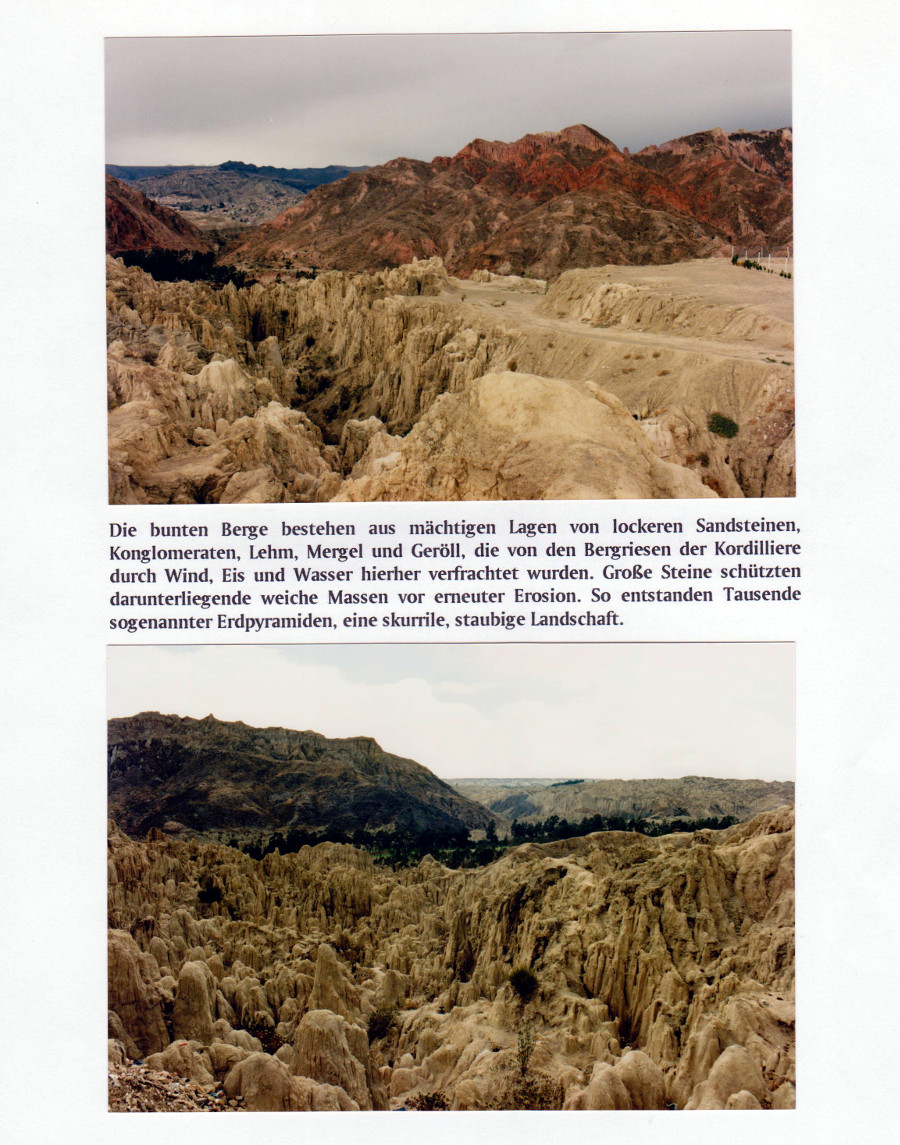 Die bunten Berge bestehen aus mächtigen Lagen von lockeren Sandsteinen, Konglomeraten, Lehm, Mergel und Geröll, die von den Bergriesen der Kordilliere durch Wind, Eis und Wasser hierher verfrachtet wurden. Große Steine schützten darunterliegende weiche Massen vor erneuter Erosion. So entstanden Tausende sogenannter Erdpyramiden, eine skurrile, staubige Landschaft.